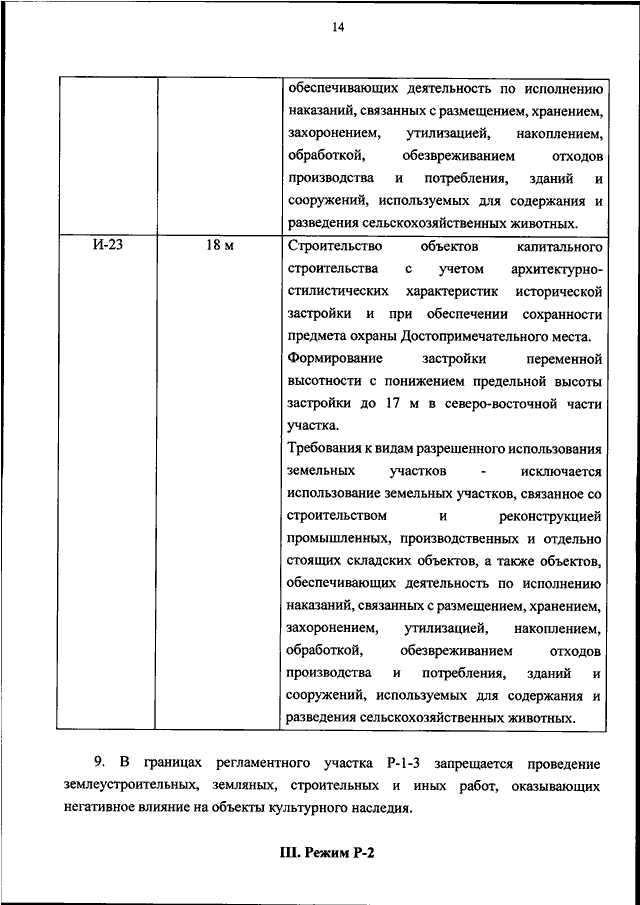 14

|  |  |  |
|---|---|---|
|  |  | обеспечивающих деятельность по исполнению наказаний, связанных с размещением, хранением, захоронением, утилизацией, накоплением, обработкой, обезвреживанием отходов производства и потребления, зданий и сооружений, используемых для содержания и разведения сельскохозяйственных животных. |
| И-23 | 18 м | Строительство объектов капитального строительства с учетом архитектурно-стилистических характеристик исторической застройки и при обеспечении сохранности предмета охраны Достопримечательного места. Формирование застройки переменной высотности с понижением предельной высоты застройки до 17 м в северо-восточной части участка. Требования к видам разрешенного использования земельных участков - исключается использование земельных участков, связанное со строительством и реконструкцией промышленных, производственных и отдельно стоящих складских объектов, а также объектов, обеспечивающих деятельность по исполнению наказаний, связанных с размещением, хранением, захоронением, утилизацией, накоплением, обработкой, обезвреживанием отходов производства и потребления, зданий и сооружений, используемых для содержания и разведения сельскохозяйственных животных. |

9. В границах регламентного участка Р-1-3 запрещается проведение землеустроительных, земляных, строительных и иных работ, оказывающих негативное влияние на объекты культурного наследия.

III. Режим Р-2